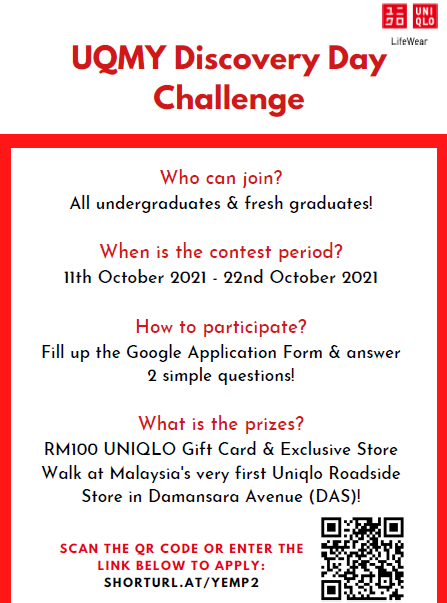 ユニクロ UNIQLO
LifeWear

UQMY Discovery Day Challenge

Who can join?
All undergraduates & fresh graduates!

When is the contest period?
11th October 2021 - 22nd October 2021

How to participate?
Fill up the Google Application Form & answer 2 simple questions!

What is the prizes?
RM100 UNIQLO Gift Card & Exclusive Store Walk at Malaysia's very first Uniqlo Roadside Store in Damansara Avenue (DAS)!

SCAN THE QR CODE OR ENTER THE LINK BELOW TO APPLY:
SHORTURL.AT/YEMP2